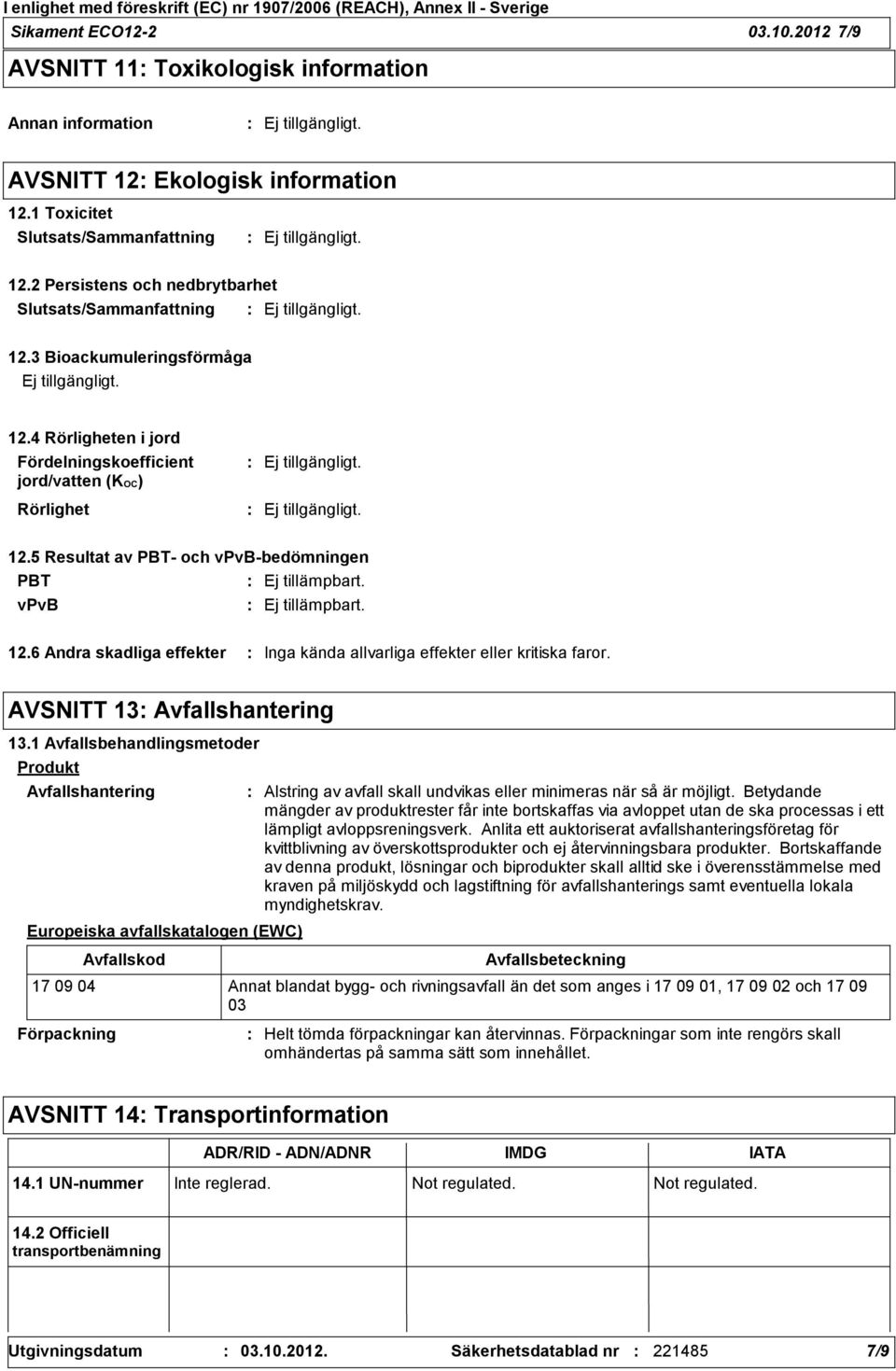 I enlighet med föreskrift (EC) nr 1907/2006 (REACH), Annex II - Sverige
Sikament ECO12-2 03.10.2012 7/9

AVSNITT 11: Toxikologisk information

Annan information : Ej tillgängligt.

AVSNITT 12: Ekologisk information

12.1 Toxicitet
Slutsats/Sammanfattning : Ej tillgängligt.

12.2 Persistens och nedbrytbarhet
Slutsats/Sammanfattning : Ej tillgängligt.

12.3 Bioackumuleringsförmåga
Ej tillgängligt.

12.4 Rörligheten i jord
Fördelningskoefficient jord/vatten ($K_{OC}$) : Ej tillgängligt.
Rörlighet : Ej tillgängligt.

12.5 Resultat av PBT- och vPvB-bedömningen
PBT : Ej tillämpbart.
vPvB : Ej tillämpbart.

12.6 Andra skadliga effekter : Inga kända allvarliga effekter eller kritiska faror.

AVSNITT 13: Avfallshantering

13.1 Avfallsbehandlingsmetoder
Produkt
Avfallshantering : Alstring av avfall skall undvikas eller minimeras när så är möjligt. Betydande mängder av produktrester får inte bortskaffas via avloppet utan de ska processas i ett lämpligt avloppsreningsverk. Anlita ett auktoriserat avfallshanteringsföretag för kvittblivning av överskottsprodukter och ej återvinningsbara produkter. Bortskaffande av denna produkt, lösningar och biprodukter skall alltid ske i överensstämmelse med kraven på miljöskydd och lagstiftning för avfallshanterings samt eventuella lokala myndighetskrav.

Europeiska avfallskatalogen (EWC)

| Avfallskod | Avfallsbeteckning |
|---|---|
| 17 09 04 | Annat blandat bygg- och rivningsavfall än det som anges i 17 09 01, 17 09 02 och 17 09 03 |

Förpackning : Helt tömda förpackningar kan återvinnas. Förpackningar som inte rengörs skall omhändertas på samma sätt som innehållet.

AVSNITT 14: Transportinformation

| | ADR/RID - ADN/ADNR | IMDG | IATA |
|---|---|---|---|
| 14.1 UN-nummer | Inte reglerad. | Not regulated. | Not regulated. |
| 14.2 Officiell transportbenämning | | | |

Utgivningsdatum : 03.10.2012. Säkerhetsdatablad nr : 221485 7/9